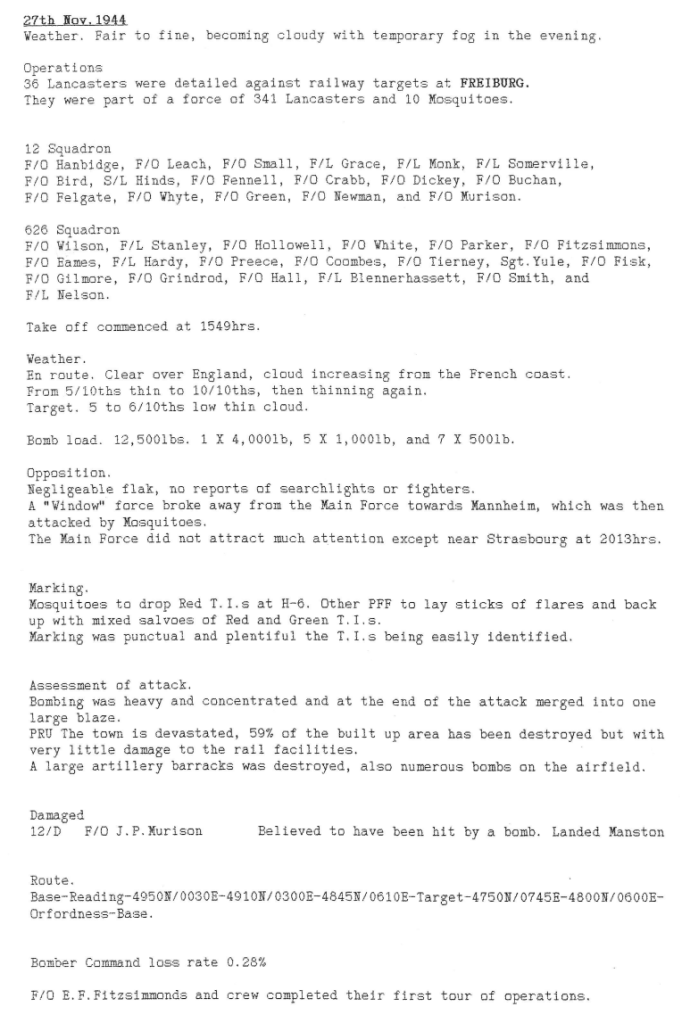 27th Nov.1944
Weather. Fair to fine, becoming cloudy with temporary fog in the evening.

Operations
36 Lancasters were detailed against railway targets at FREIBURG.
They were part of a force of 341 Lancasters and 10 Mosquitoes.

12 Squadron
F/O Hanbidge, F/O Leach, F/O Small, F/L Grace, F/L Monk, F/L Somerville, F/O Bird, S/L Hinds, F/O Fennell, F/O Crabb, F/O Dickey, F/O Buchan, F/O Felgate, F/O Whyte, F/O Green, F/O Newman, and F/O Murison.

626 Squadron
F/O Wilson, F/L Stanley, F/O Hollowell, F/O White, F/O Parker, F/O Fitzsimmons, F/O Eames, F/L Hardy, F/O Preece, F/O Coombes, F/O Tierney, Sgt.Yule, F/O Fisk, F/O Gilmore, F/O Grindrod, F/O Hall, F/L Blennerhassett, F/O Smith, and F/L Nelson.

Take off commenced at 1549hrs.

Weather.
En route. Clear over England, cloud increasing from the French coast.
From 5/10ths thin to 10/10ths, then thinning again.
Target. 5 to 6/10ths low thin cloud.

Bomb load. 12,500lbs. 1 X 4,000lb, 5 X 1,000lb, and 7 X 500lb.

Opposition.
Negligeable flak, no reports of searchlights or fighters.
A "Window" force broke away from the Main Force towards Mannheim, which was then attacked by Mosquitoes.
The Main Force did not attract much attention except near Strasbourg at 2013hrs.

Marking.
Mosquitoes to drop Red T.I.s at H-6. Other PFF to lay sticks of flares and back up with mixed salvoes of Red and Green T.I.s.
Marking was punctual and plentiful the T.I.s being easily identified.

Assessment of attack.
Bombing was heavy and concentrated and at the end of the attack merged into one large blaze.
PRU The town is devastated, 59% of the built up area has been destroyed but with very little damage to the rail facilities.
A large artillery barracks was destroyed, also numerous bombs on the airfield.

Damaged
12/D F/O J.P.Murison Believed to have been hit by a bomb. Landed Manston

Route.
Base-Reading-4950N/0030E-4910N/0300E-4845N/0610E-Target-4750N/0745E-4800N/0600E-Orfordness-Base.

Bomber Command loss rate 0.28%

F/O E.F.Fitzsimmonds and crew completed their first tour of operations.